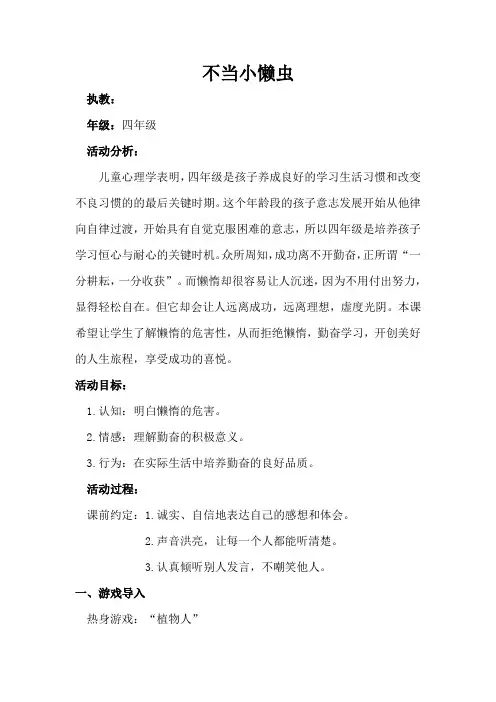 不当小懒虫

执教：

年级：四年级

活动分析：

儿童心理学表明，四年级是孩子养成良好的学习生活习惯和改变不良习惯的的最后关键时期。这个年龄段的孩子意志发展开始从他律向自律过渡，开始具有自觉克服困难的意志，所以四年级是培养孩子学习恒心与耐心的关键时机。众所周知，成功离不开勤奋，正所谓“一分耕耘，一分收获”。而懒惰却很容易让人沉迷，因为不用付出努力，显得轻松自在。但它却会让人远离成功，远离理想，虚度光阴。本课希望让学生了解懒惰的危害性，从而拒绝懒惰，勤奋学习，开创美好的人生旅程，享受成功的喜悦。

活动目标：

1.认知：明白懒惰的危害。

2.情感：理解勤奋的积极意义。

3.行为：在实际生活中培养勤奋的良好品质。

活动过程：

课前约定：1.诚实、自信地表达自己的感想和体会。

2.声音洪亮，让每一个人都能听清楚。

3.认真倾听别人发言，不嘲笑他人。

一、游戏导入

热身游戏：“植物人”